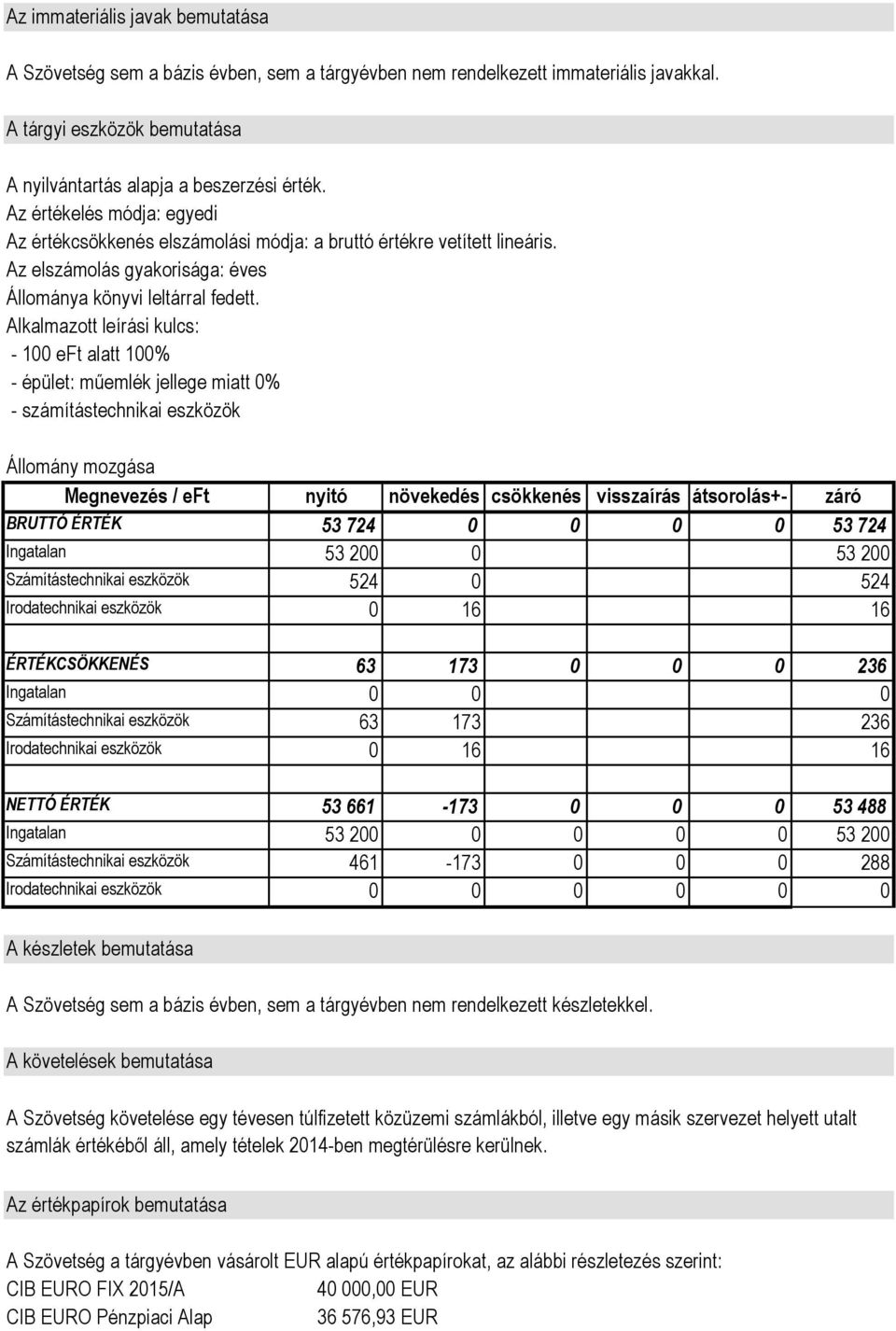 Az immateriális javak bemutatása

A Szövetség sem a bázis évben, sem a tárgyévben nem rendelkezett immateriális javakkal.

A tárgyi eszközök bemutatása

A nyilvántartás alapja a beszerzési érték.
Az értékelés módja: egyedi
Az értékcsökkenés elszámolási módja: a bruttó értékre vetített lineáris.
Az elszámolás gyakorisága: éves
Állománya könyvi leltárral fedett.
Alkalmazott leírási kulcs:
- 100 eFt alatt 100%
- épület: műemlék jellege miatt 0%
- számítástechnikai eszközök

Állomány mozgása

| Megnevezés / eFt | nyitó | növekedés | csökkenés | visszaírás | átsorolás+- | záró |
|---|---|---|---|---|---|---|
| BRUTTÓ ÉRTÉK | 53 724 | 0 | 0 | 0 | 0 | 53 724 |
| Ingatalan | 53 200 | 0 | | | | 53 200 |
| Számítástechnikai eszközök | 524 | 0 | | | | 524 |
| Irodatechnikai eszközök | 0 | 16 | | | | 16 |
| | | | | | | |
| ÉRTÉKCSÖKKENÉS | 63 | 173 | 0 | 0 | 0 | 236 |
| Ingatalan | 0 | 0 | | | | 0 |
| Számítástechnikai eszközök | 63 | 173 | | | | 236 |
| Irodatechnikai eszközök | 0 | 16 | | | | 16 |
| | | | | | | |
| NETTÓ ÉRTÉK | 53 661 | -173 | 0 | 0 | 0 | 53 488 |
| Ingatalan | 53 200 | 0 | 0 | 0 | 0 | 53 200 |
| Számítástechnikai eszközök | 461 | -173 | 0 | 0 | 0 | 288 |
| Irodatechnikai eszközök | 0 | 0 | 0 | 0 | 0 | 0 |

A készletek bemutatása

A Szövetség sem a bázis évben, sem a tárgyévben nem rendelkezett készletekkel.

A követelések bemutatása

A Szövetség követelése egy tévesen túlfizetett közüzemi számlákból, illetve egy másik szervezet helyett utalt számlák értékéből áll, amely tételek 2014-ben megtérülésre kerülnek.

Az értékpapírok bemutatása

A Szövetség a tárgyévben vásárolt EUR alapú értékpapírokat, az alábbi részletezés szerint:
CIB EURO FIX 2015/A 40 000,00 EUR
CIB EURO Pénzpiaci Alap 36 576,93 EUR